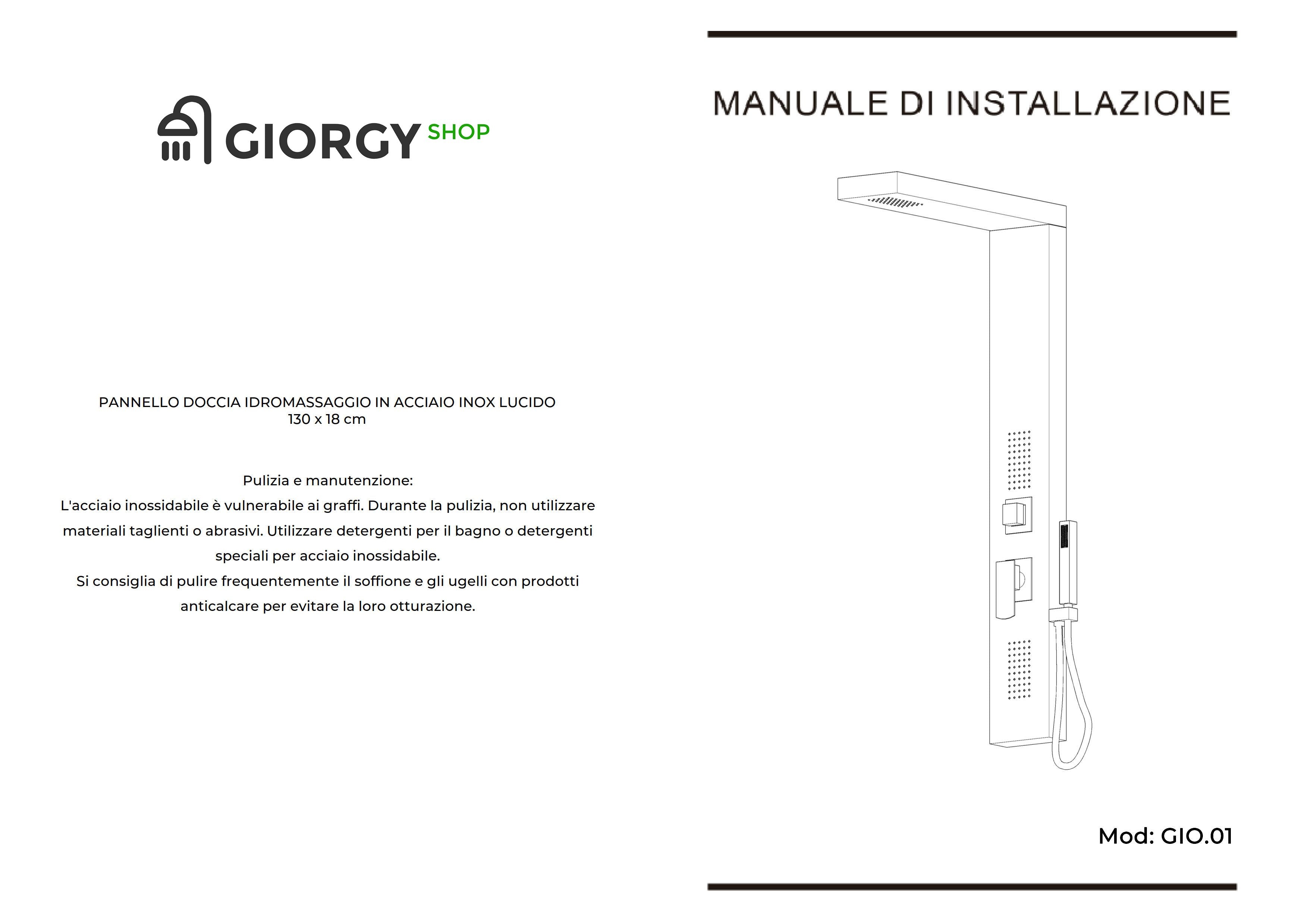 GIORGY SHOP

PANNELLO DOCCIA IDROMASSAGGIO IN ACCIAIO INOX LUCIDO
130 x 18 cm

Pulizia e manutenzione:
L'acciaio inossidabile è vulnerabile ai graffi. Durante la pulizia, non utilizzare materiali taglienti o abrasivi. Utilizzare detergenti per il bagno o detergenti speciali per acciaio inossidabile.
Si consiglia di pulire frequentemente il soffione e gli ugelli con prodotti anticalcare per evitare la loro otturazione.

MANUALE DI INSTALLAZIONE

Mod: GIO.01